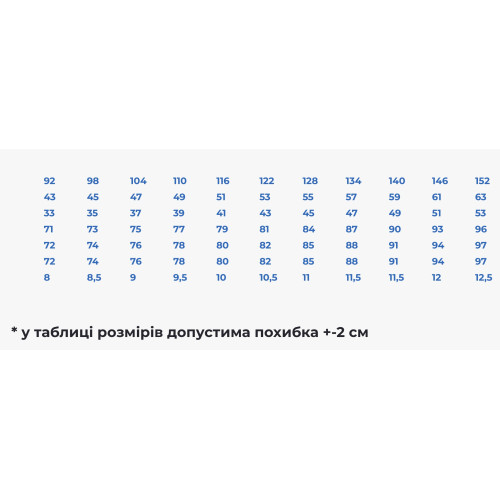 | 92 | 98 | 104 | 110 | 116 | 122 | 128 | 134 | 140 | 146 | 152 |
|---|---|---|---|---|---|---|---|---|---|---|
| 43 | 45 | 47 | 49 | 51 | 53 | 55 | 57 | 59 | 61 | 63 |
| 33 | 35 | 37 | 39 | 41 | 43 | 45 | 47 | 49 | 51 | 53 |
| 71 | 73 | 75 | 77 | 79 | 81 | 84 | 87 | 90 | 93 | 96 |
| 72 | 74 | 76 | 78 | 80 | 82 | 85 | 88 | 91 | 94 | 97 |
| 72 | 74 | 76 | 78 | 80 | 82 | 85 | 88 | 91 | 94 | 97 |
| 8 | 8,5 | 9 | 9,5 | 10 | 10,5 | 11 | 11,5 | 11,5 | 12 | 12,5 |

* у таблиці розмірів допустима похибка +-2 см